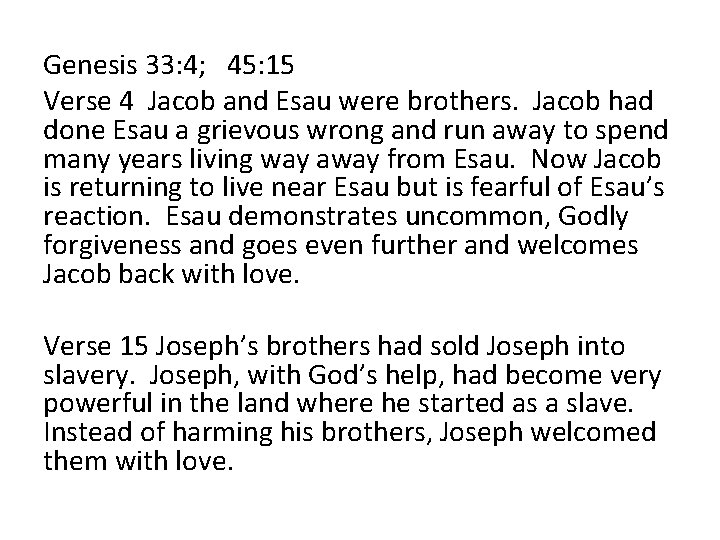 Genesis 33:4; 45:15

Verse 4 Jacob and Esau were brothers. Jacob had done Esau a grievous wrong and run away to spend many years living way away from Esau. Now Jacob is returning to live near Esau but is fearful of Esau's reaction. Esau demonstrates uncommon, Godly forgiveness and goes even further and welcomes Jacob back with love.

Verse 15 Joseph's brothers had sold Joseph into slavery. Joseph, with God's help, had become very powerful in the land where he started as a slave. Instead of harming his brothers, Joseph welcomed them with love.